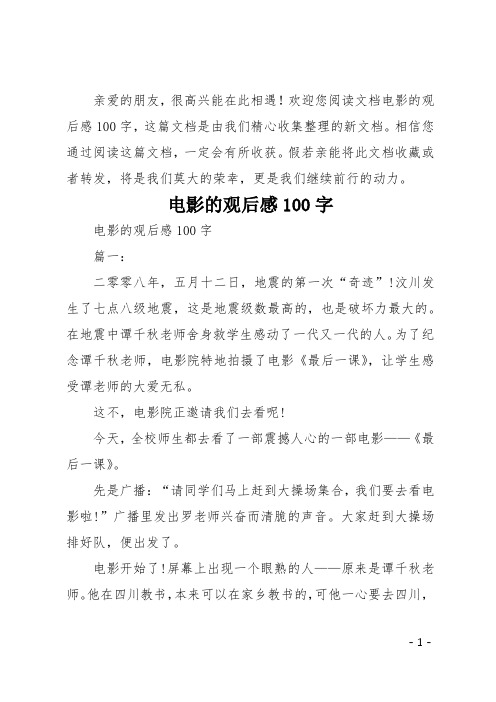 亲爱的朋友，很高兴能在此相遇！欢迎您阅读文档电影的观后感100字，这篇文档是由我们精心收集整理的新文档。相信您通过阅读这篇文档，一定会有所收获。假若亲能将此文档收藏或者转发，将是我们莫大的荣幸，更是我们继续前行的动力。

电影的观后感100字

电影的观后感100字

篇一：

二零零八年，五月十二日，地震的第一次“奇迹”！汶川发生了七点八级地震，这是地震级数最高的，也是破坏力最大的。在地震中谭千秋老师舍身救学生感动了一代又一代的人。为了纪念谭千秋老师，电影院特地拍摄了电影《最后一课》，让学生感受谭老师的大爱无私。

这不，电影院正邀请我们去看呢！

今天，全校师生都去看了一部震撼人心的一部电影——《最后一课》。

先是广播：“请同学们马上赶到大操场集合，我们要去看电影啦！”广播里发出罗老师兴奋而清脆的声音。大家赶到大操场排好队，便出发了。

电影开始了！屏幕上出现一个眼熟的人——原来是谭千秋老师。他在四川教书，本来可以在家乡教书的，可他一心要去四川，

- 1 -